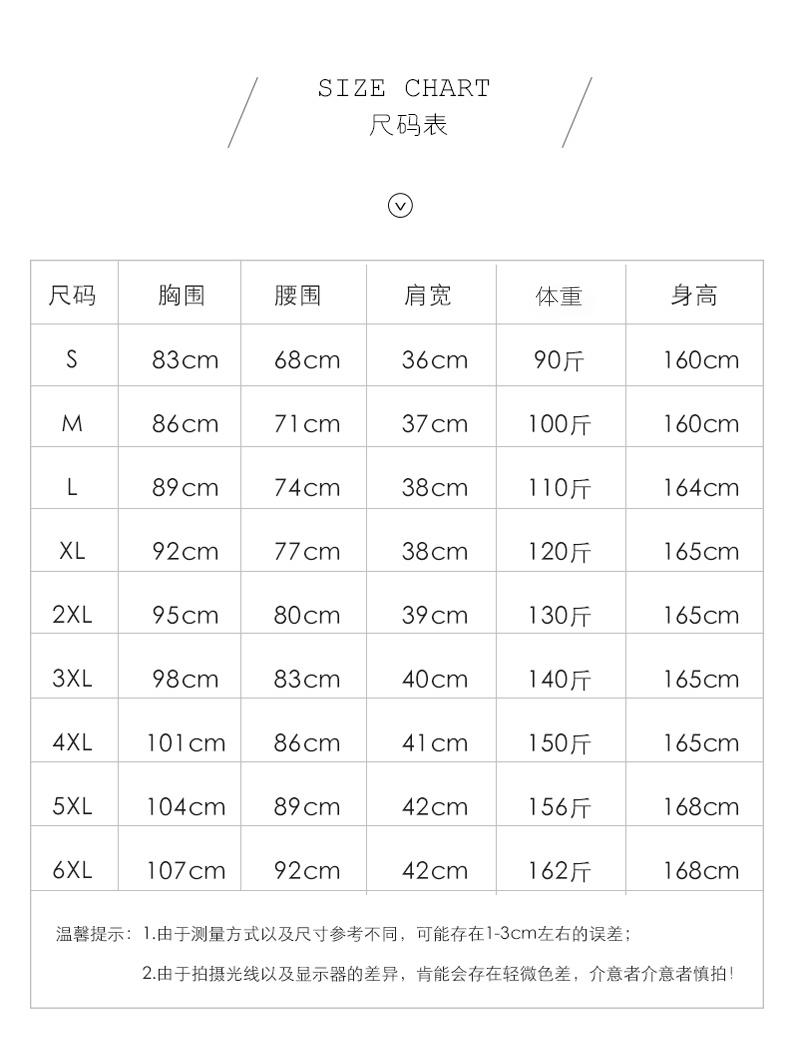 SIZE CHART
尺码表

| 尺码 | 胸围 | 腰围 | 肩宽 | 体重 | 身高 |
|---|---|---|---|---|---|
| S | 83cm | 68cm | 36cm | 90斤 | 160cm |
| M | 86cm | 71cm | 37cm | 100斤 | 160cm |
| L | 89cm | 74cm | 38cm | 110斤 | 164cm |
| XL | 92cm | 77cm | 38cm | 120斤 | 165cm |
| 2XL | 95cm | 80cm | 39cm | 130斤 | 165cm |
| 3XL | 98cm | 83cm | 40cm | 140斤 | 165cm |
| 4XL | 101cm | 86cm | 41cm | 150斤 | 165cm |
| 5XL | 104cm | 89cm | 42cm | 156斤 | 168cm |
| 6XL | 107cm | 92cm | 42cm | 162斤 | 168cm |

温馨提示：1.由于测量方式以及尺寸参考不同，可能存在1-3cm左右的误差；

2.由于拍摄光线以及显示器的差异，肯能会存在轻微色差，介意者介意者慎拍！